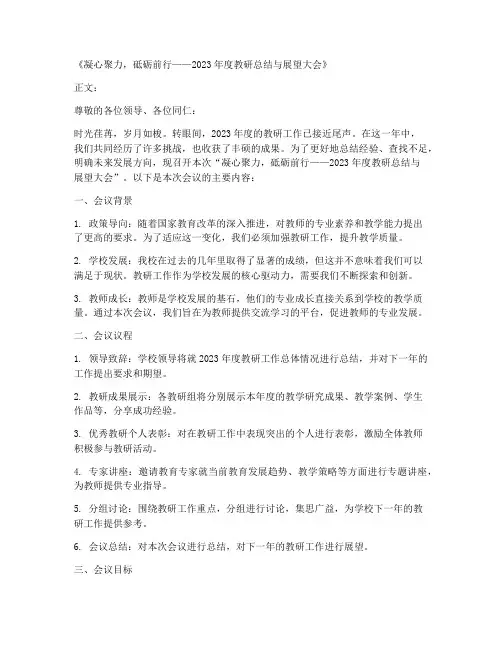 《凝心聚力，砥砺前行——2023年度教研总结与展望大会》

正文：

尊敬的各位领导、各位同仁：

时光荏苒，岁月如梭。转眼间，2023年度的教研工作已接近尾声。在这一年中，我们共同经历了许多挑战，也收获了丰硕的成果。为了更好地总结经验、查找不足，明确未来发展方向，现召开本次“凝心聚力，砥砺前行——2023年度教研总结与展望大会”。以下是本次会议的主要内容：

一、会议背景

1. 政策导向：随着国家教育改革的深入推进，对教师的专业素养和教学能力提出了更高的要求。为了适应这一变化，我们必须加强教研工作，提升教学质量。

2. 学校发展：我校在过去的几年里取得了显著的成绩，但这并不意味着我们可以满足于现状。教研工作作为学校发展的核心驱动力，需要我们不断探索和创新。

3. 教师成长：教师是学校发展的基石，他们的专业成长直接关系到学校的教学质量。通过本次会议，我们旨在为教师提供交流学习的平台，促进教师的专业发展。

二、会议议程

1. 领导致辞：学校领导将就2023年度教研工作总体情况进行总结，并对下一年的工作提出要求和期望。

2. 教研成果展示：各教研组将分别展示本年度的教学研究成果、教学案例、学生作品等，分享成功经验。

3. 优秀教研个人表彰：对在教研工作中表现突出的个人进行表彰，激励全体教师积极参与教研活动。

4. 专家讲座：邀请教育专家就当前教育发展趋势、教学策略等方面进行专题讲座，为教师提供专业指导。

5. 分组讨论：围绕教研工作重点，分组进行讨论，集思广益，为学校下一年的教研工作提供参考。

6. 会议总结：对本次会议进行总结，对下一年的教研工作进行展望。

三、会议目标